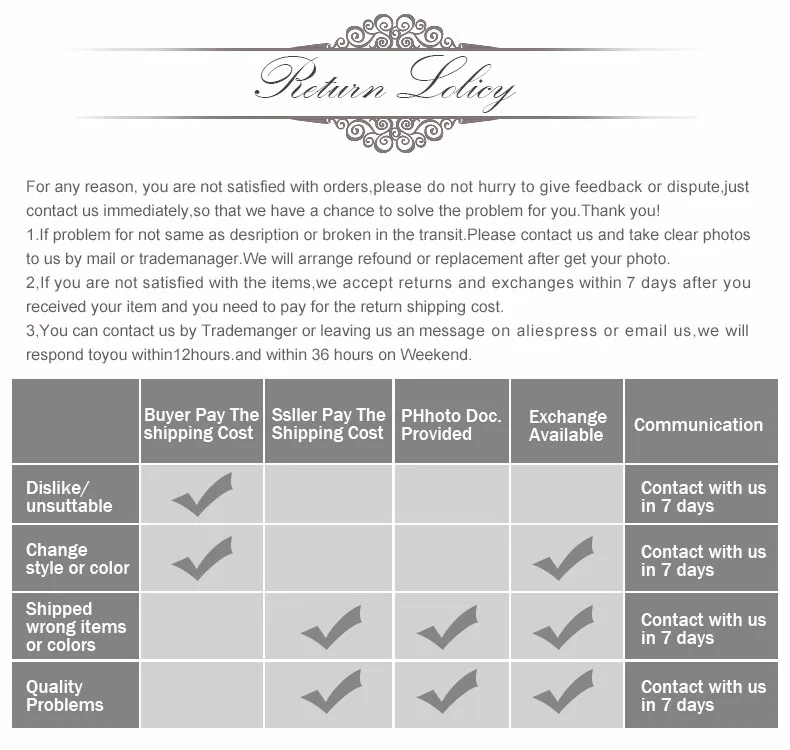 Return Lolicy

For any reason, you are not satisfied with orders,please do not hurry to give feedback or dispute,just contact us immediately,so that we have a chance to solve the problem for you.Thank you!
1.If problem for not same as desription or broken in the transit.Please contact us and take clear photos to us by mail or trademanager.We will arrange refound or replacement after get your photo.
2,If you are not satisfied with the items,we accept returns and exchanges within 7 days after you received your item and you need to pay for the return shipping cost.
3,You can contact us by Trademanger or leaving us an message on aliespress or email us,we will respond toyou within12hours.and within 36 hours on Weekend.

| | Buyer Pay The shipping Cost | Ssller Pay The Shipping Cost | PHhoto Doc. Provided | Exchange Available | Communication |
|---|---|---|---|---|---|
| Dislike/ unsuttable | ✓ | | | | Contact with us in 7 days |
| Change style or color | ✓ | | | ✓ | Contact with us in 7 days |
| Shipped wrong items or colors | | ✓ | ✓ | ✓ | Contact with us in 7 days |
| Quality Problems | | ✓ | ✓ | ✓ | Contact with us in 7 days |